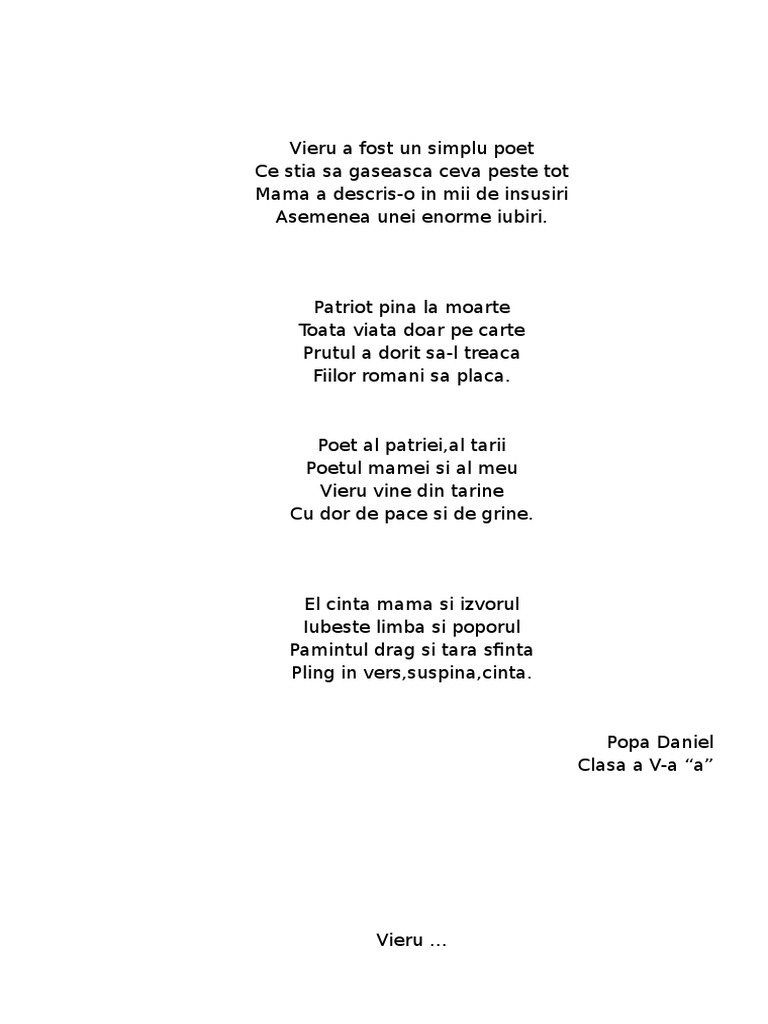 Vieru a fost un simplu poet
Ce stia sa gaseasca ceva peste tot
Mama a descris-o in mii de insusiri
Asemenea unei enorme iubiri.

Patriot pina la moarte
Toata viata doar pe carte
Prutul a dorit sa-l treaca
Fiilor romani sa placa.

Poet al patriei,al tarii
Poetul mamei si al meu
Vieru vine din tarine
Cu dor de pace si de grine.

El cinta mama si izvorul
Iubeste limba si poporul
Pamintul drag si tara sfinta
Pling in vers,suspina,cinta.

Popa Daniel
Clasa a V-a “a”

Vieru ...